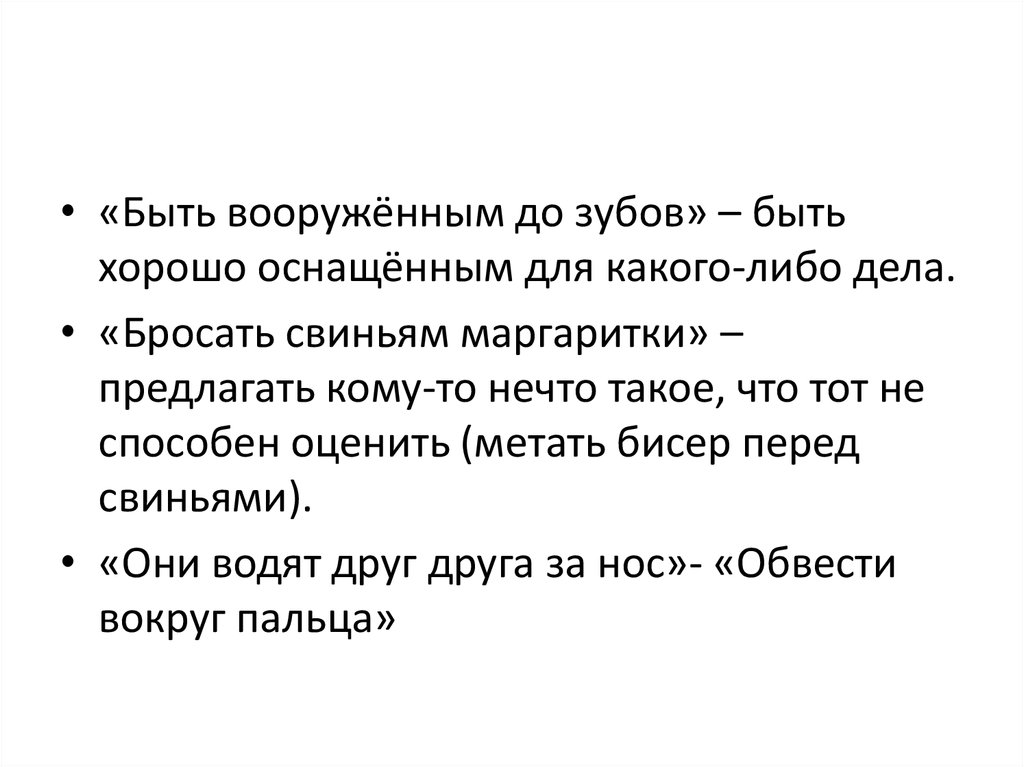 • «Быть вооружённым до зубов» – быть хорошо оснащённым для какого-либо дела.

• «Бросать свиньям маргаритки» – предлагать кому-то нечто такое, что тот не способен оценить (метать бисер перед свиньями).

• «Они водят друг друга за нос»- «Обвести вокруг пальца»